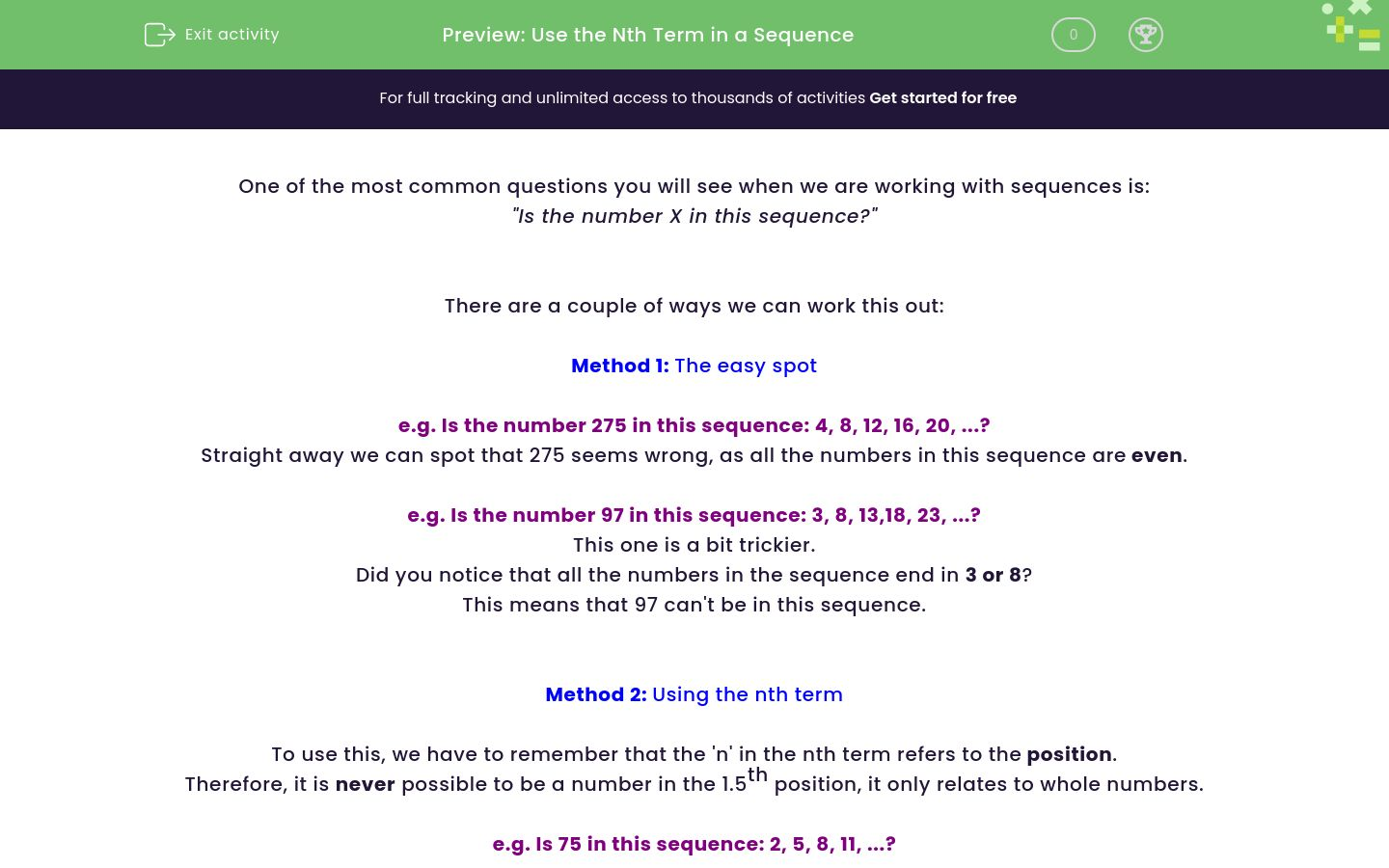 Exit activity

Preview: Use the Nth Term in a Sequence

0

For full tracking and unlimited access to thousands of activities Get started for free

One of the most common questions you will see when we are working with sequences is:
"Is the number X in this sequence?"

There are a couple of ways we can work this out:

Method 1: The easy spot

e.g. Is the number 275 in this sequence: 4, 8, 12, 16, 20, ...?
Straight away we can spot that 275 seems wrong, as all the numbers in this sequence are even.

e.g. Is the number 97 in this sequence: 3, 8, 13,18, 23, ...?
This one is a bit trickier.
Did you notice that all the numbers in the sequence end in 3 or 8?
This means that 97 can't be in this sequence.

Method 2: Using the nth term

To use this, we have to remember that the 'n' in the nth term refers to the position.
Therefore, it is never possible to be a number in the 1.5$^{th}$ position, it only relates to whole numbers.

e.g. Is 75 in this sequence: 2, 5, 8, 11, ...?